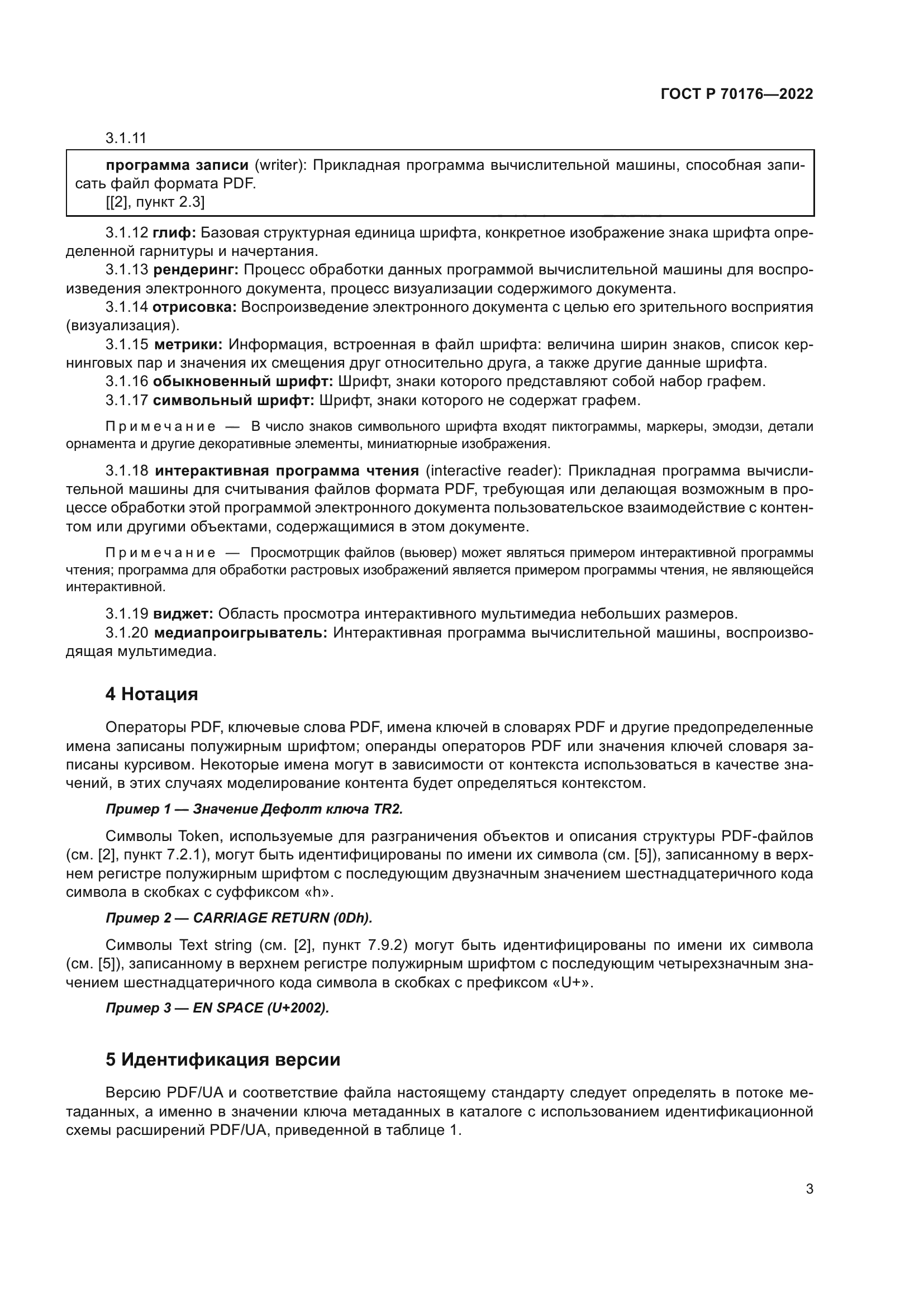 ГОСТ Р 70176—2022

3.1.11

программа записи (writer): Прикладная программа вычислительной машины, способная записать файл формата PDF.
[[2], пункт 2.3]

3.1.12 глиф: Базовая структурная единица шрифта, конкретное изображение знака шрифта определенной гарнитуры и начертания.
3.1.13 рендеринг: Процесс обработки данных программой вычислительной машины для воспроизведения электронного документа, процесс визуализации содержимого документа.
3.1.14 отрисовка: Воспроизведение электронного документа с целью его зрительного восприятия (визуализация).
3.1.15 метрики: Информация, встроенная в файл шрифта: величина ширин знаков, список кернинговых пар и значения их смещения друг относительно друга, а также другие данные шрифта.
3.1.16 обыкновенный шрифт: Шрифт, знаки которого представляют собой набор графем.
3.1.17 символьный шрифт: Шрифт, знаки которого не содержат графем.

Примечание — В число знаков символьного шрифта входят пиктограммы, маркеры, эмодзи, детали орнамента и другие декоративные элементы, миниатюрные изображения.

3.1.18 интерактивная программа чтения (interactive reader): Прикладная программа вычислительной машины для считывания файлов формата PDF, требующая или делающая возможным в процессе обработки этой программой электронного документа пользовательское взаимодействие с контентом или другими объектами, содержащимися в этом документе.

Примечание — Просмотрщик файлов (вьювер) может являться примером интерактивной программы чтения; программа для обработки растровых изображений является примером программы чтения, не являющейся интерактивной.

3.1.19 виджет: Область просмотра интерактивного мультимедиа небольших размеров.
3.1.20 медиапроигрыватель: Интерактивная программа вычислительной машины, воспроизводящая мультимедиа.

4 Нотация

Операторы PDF, ключевые слова PDF, имена ключей в словарях PDF и другие предопределенные имена записаны полужирным шрифтом; операнды операторов PDF или значения ключей словаря записаны курсивом. Некоторые имена могут в зависимости от контекста использоваться в качестве значений, в этих случаях моделирование контента будет определяться контекстом.

Пример 1 — Значение Дефолт ключа TR2.

Символы Token, используемые для разграничения объектов и описания структуры PDF-файлов (см. [2], пункт 7.2.1), могут быть идентифицированы по имени их символа (см. [5]), записанному в верхнем регистре полужирным шрифтом с последующим двузначным значением шестнадцатеричного кода символа в скобках с суффиксом «h».

Пример 2 — CARRIAGE RETURN (0Dh).

Символы Text string (см. [2], пункт 7.9.2) могут быть идентифицированы по имени их символа (см. [5]), записанному в верхнем регистре полужирным шрифтом с последующим четырехзначным значением шестнадцатеричного кода символа в скобках с префиксом «U+».

Пример 3 — EN SPACE (U+2002).

5 Идентификация версии

Версию PDF/UA и соответствие файла настоящему стандарту следует определять в потоке метаданных, а именно в значении ключа метаданных в каталоге с использованием идентификационной схемы расширений PDF/UA, приведенной в таблице 1.

3